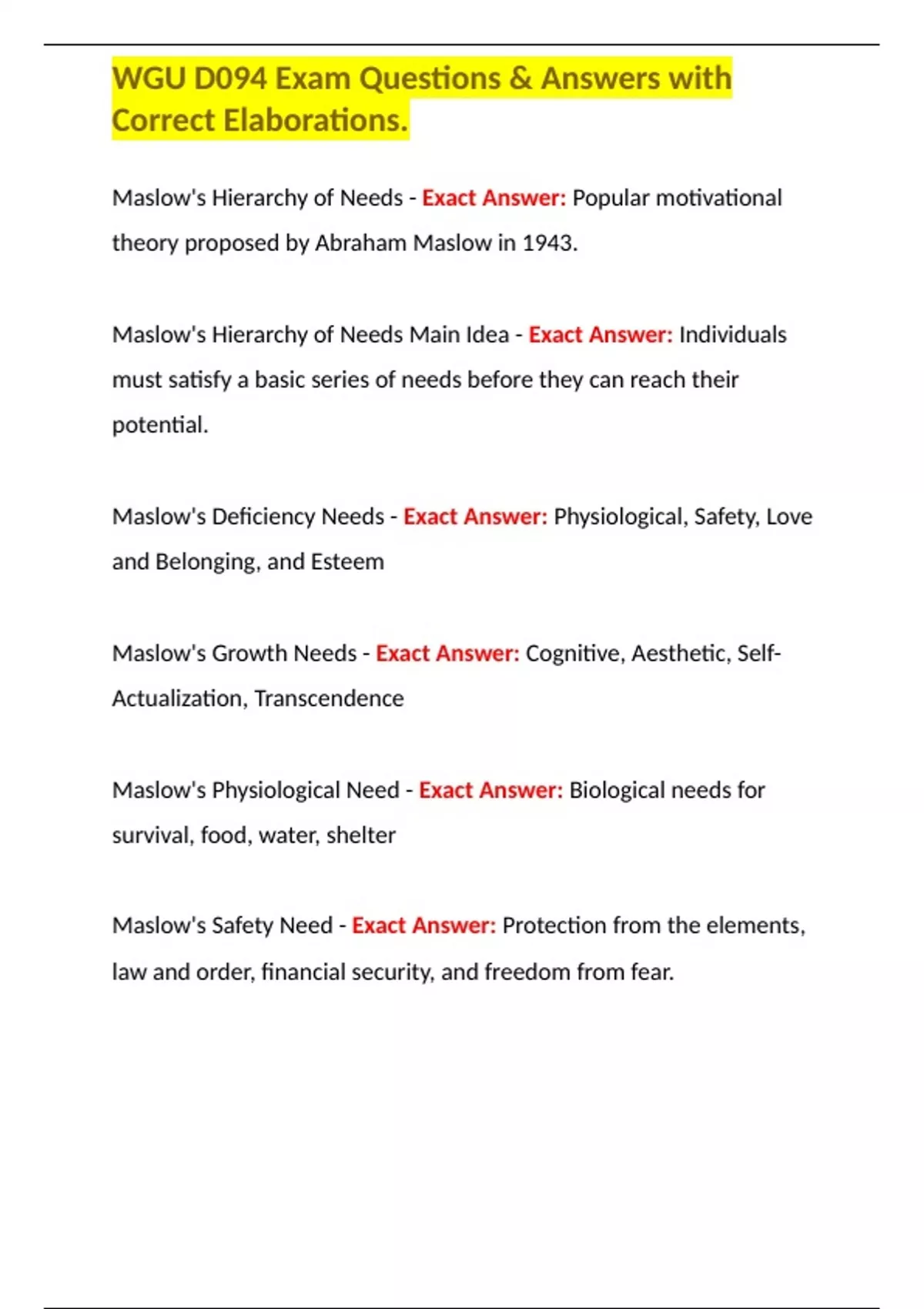 WGU D094 Exam Questions & Answers with Correct Elaborations.

Maslow's Hierarchy of Needs - Exact Answer: Popular motivational theory proposed by Abraham Maslow in 1943.

Maslow's Hierarchy of Needs Main Idea - Exact Answer: Individuals must satisfy a basic series of needs before they can reach their potential.

Maslow's Deficiency Needs - Exact Answer: Physiological, Safety, Love and Belonging, and Esteem

Maslow's Growth Needs - Exact Answer: Cognitive, Aesthetic, Self-Actualization, Transcendence

Maslow's Physiological Need - Exact Answer: Biological needs for survival, food, water, shelter

Maslow's Safety Need - Exact Answer: Protection from the elements, law and order, financial security, and freedom from fear.